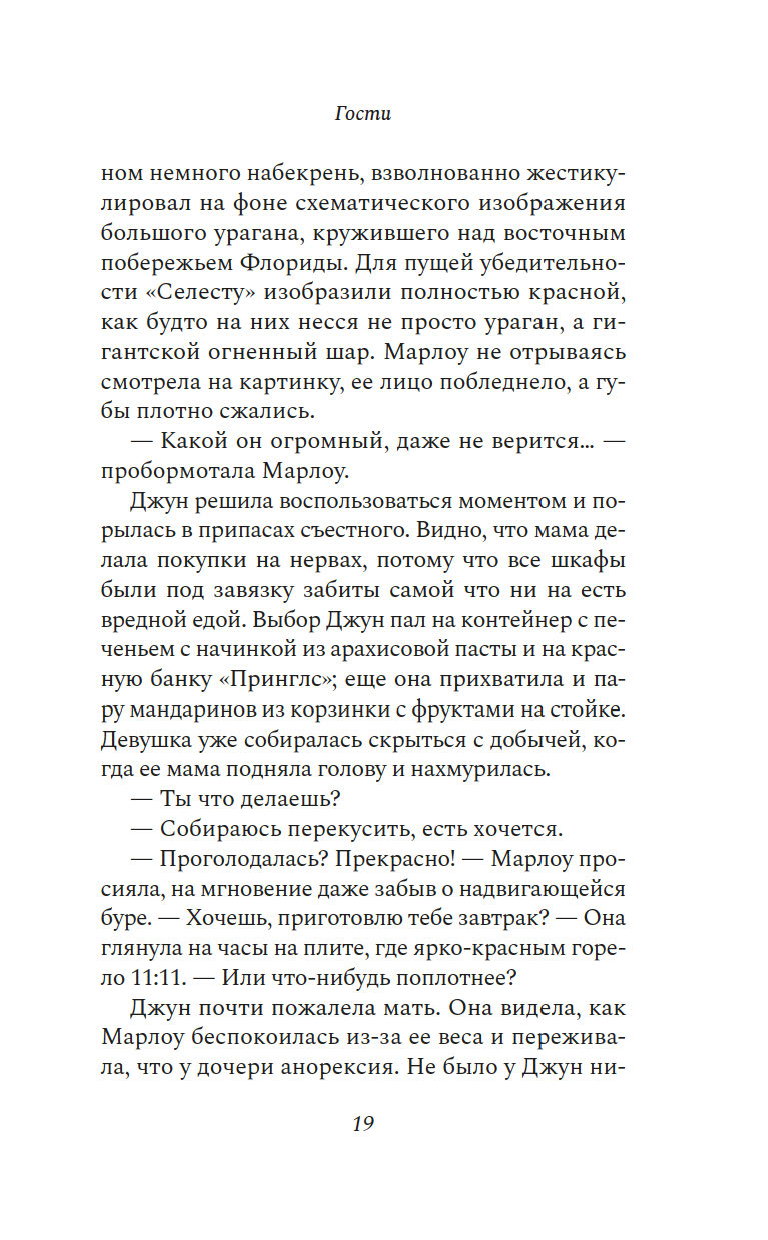 Гости

ном немного набекрень, взволнованно жестикулировал на фоне схематического изображения большого урагана, кружившего над восточным побережьем Флориды. Для пущей убедительности «Селесту» изобразили полностью красной, как будто на них несся не просто ураган, а гигантской огненный шар. Марлоу не отрываясь смотрела на картинку, ее лицо побледнело, а губы плотно сжались.

— Какой он огромный, даже не верится... — пробормотала Марлоу.

Джун решила воспользоваться моментом и порылась в припасах съестного. Видно, что мама делала покупки на нервах, потому что все шкафы были под завязку забиты самой что ни на есть вредной едой. Выбор Джун пал на контейнер с печеньем с начинкой из арахисовой пасты и на красную банку «Принглс»; еще она прихватила и пару мандаринов из корзинки с фруктами на стойке. Девушка уже собиралась скрыться с добычей, когда ее мама подняла голову и нахмурилась.

— Ты что делаешь?

— Собираюсь перекусить, есть хочется.

— Проголодалась? Прекрасно! — Марлоу просияла, на мгновение даже забыв о надвигающейся буре. — Хочешь, приготовлю тебе завтрак? — Она глянула на часы на плите, где ярко-красным горело 11:11. — Или что-нибудь поплотнее?

Джун почти пожалела мать. Она видела, как Марлоу беспокоилась из-за ее веса и переживала, что у дочери анорексия. Не было у Джун ни-

19